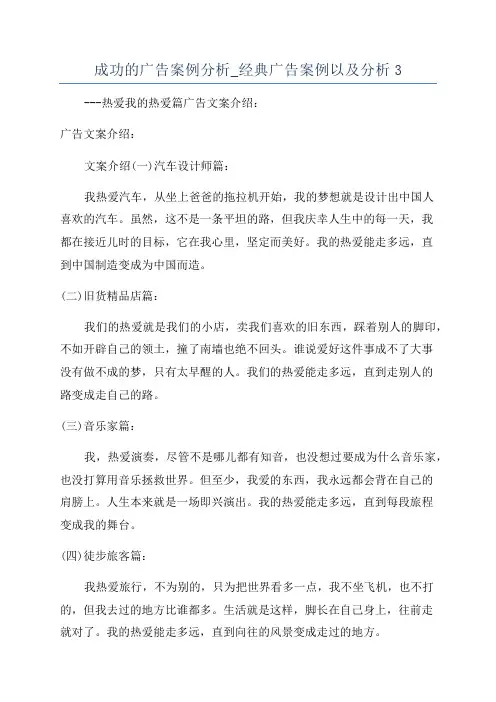 成功的广告案例分析_经典广告案例以及分析 3

---热爱我的热爱篇广告文案介绍：

广告文案介绍：

文案介绍(一)汽车设计师篇：

我热爱汽车，从坐上爸爸的拖拉机开始，我的梦想就是设计出中国人喜欢的汽车。虽然，这不是一条平坦的路，但我庆幸人生中的每一天，我都在接近儿时的目标，它在我心里，坚定而美好。我的热爱能走多远，直到中国制造变成为中国而造。

(二)旧货精品店篇：

我们的热爱就是我们的小店，卖我们喜欢的旧东西，踩着别人的脚印，不如开辟自己的领土，撞了南墙也绝不回头。谁说爱好这件事成不了大事没有做不成的梦，只有太早醒的人。我们的热爱能走多远，直到走别人的路变成走自己的路。

(三)音乐家篇：

我，热爱演奏，尽管不是哪儿都有知音，也没想过要成为什么音乐家，也没打算用音乐拯救世界。但至少，我爱的东西，我永远都会背在自己的肩膀上。人生本来就是一场即兴演出。我的热爱能走多远，直到每段旅程变成我的舞台。

(四)徒步旅客篇：

我热爱旅行，不为别的，只为把世界看多一点，我不坐飞机，也不打的，但我去过的地方比谁都多。生活就是这样，脚长在自己身上，往前走就对了。我的热爱能走多远，直到向往的风景变成走过的地方。